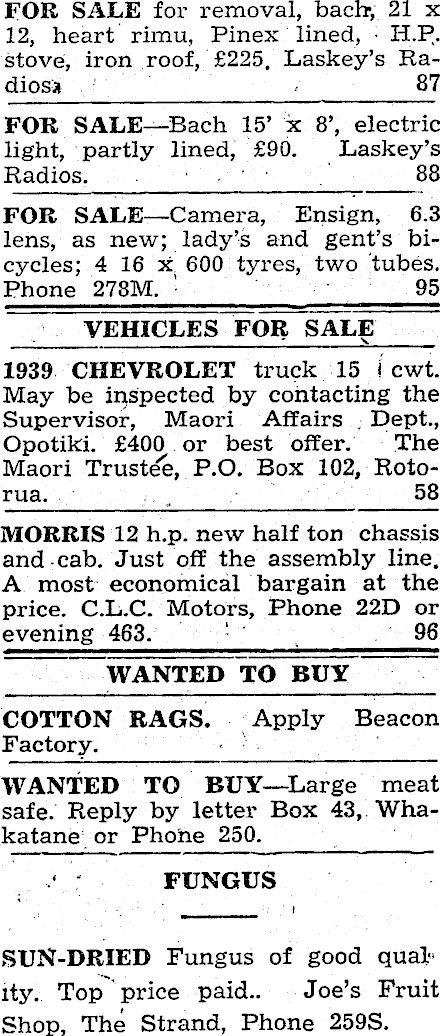 FOR SALE for removal, bach, 21 x 12, heart rimu, Pinex lined, H.P. stove, iron roof, £225. Laskey's Radios. 87

FOR SALE—Bach 15' x 8', electric light, partly lined, £90. Laskey's Radios. 88

FOR SALE—Camera, Ensign, 6.3 lens, as new; lady's and gent's bicycles; 4 16 x 600 tyres, two tubes. Phone 278M. 95

VEHICLES FOR SALE

1939 CHEVROLET truck 15 cwt. May be inspected by contacting the Supervisor, Maori Affairs Dept., Opotiki. £400 or best offer. The Maori Trustee, P.O. Box 102, Rotorua. 58

MORRIS 12 h.p. new half ton chassis and cab. Just off the assembly line. A most economical bargain at the price. C.L.C. Motors, Phone 22D or evening 463. 96

WANTED TO BUY

COTTON RAGS. Apply Beacon Factory.

WANTED TO BUY—Large meat safe. Reply by letter Box 43, Whakatane or Phone 250.

FUNGUS

SUN-DRIED Fungus of good quality. Top price paid.. Joe's Fruit Shop, The Strand, Phone 259S.